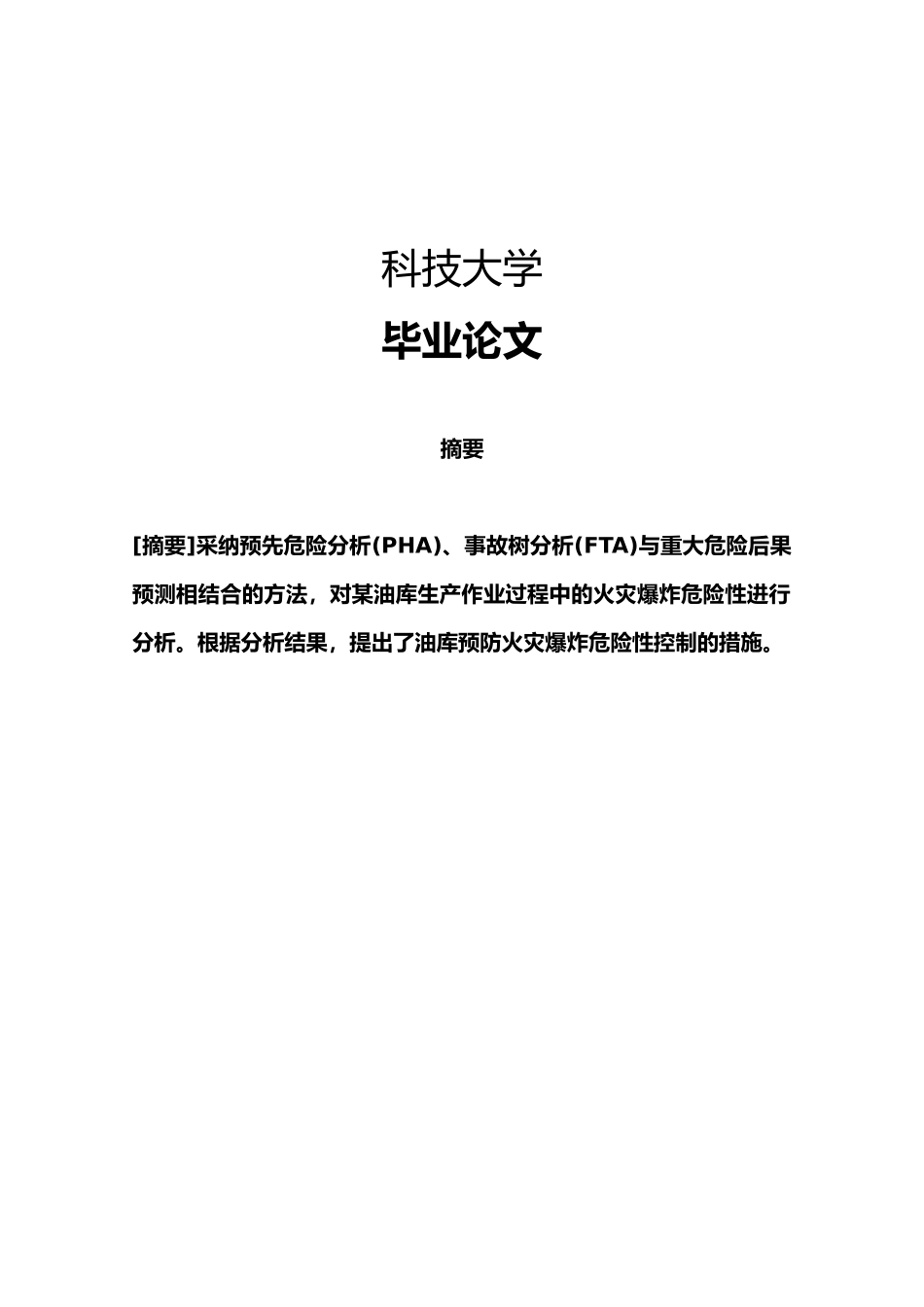 科技大学

毕业论文

摘要

[摘要]采纳预先危险分析(PHA)、事故树分析(FTA)与重大危险后果预测相结合的方法，对某油库生产作业过程中的火灾爆炸危险性进行分析。根据分析结果，提出了油库预防火灾爆炸危险性控制的措施。